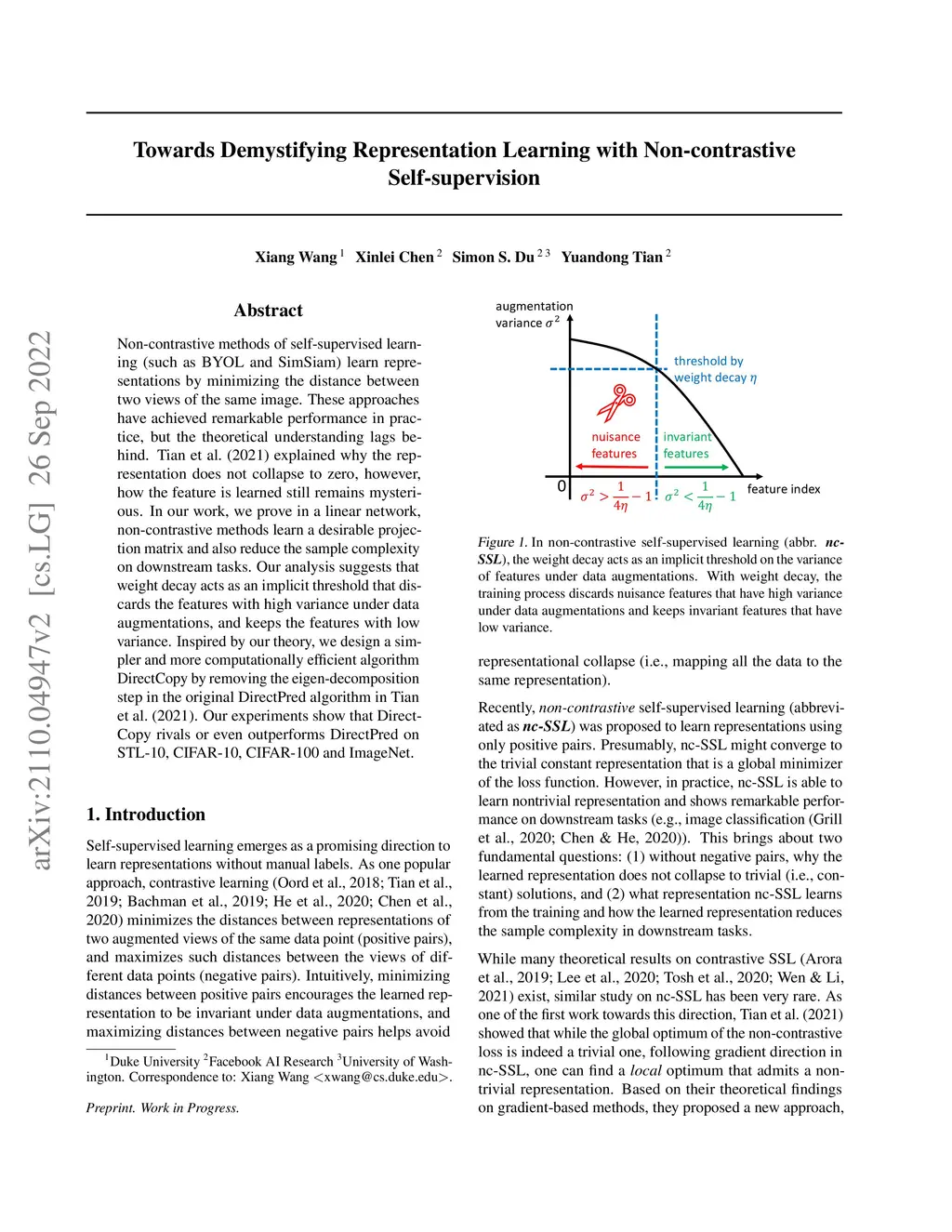 arXiv:2110.04947v2 [cs.LG] 26 Sep 2022

Towards Demystifying Representation Learning with Non-contrastive Self-supervision

Xiang Wang $^1$ Xinlei Chen $^2$ Simon S. Du $^{2\,3}$ Yuandong Tian $^2$

Abstract

Non-contrastive methods of self-supervised learning (such as BYOL and SimSiam) learn representations by minimizing the distance between two views of the same image. These approaches have achieved remarkable performance in practice, but the theoretical understanding lags behind. Tian et al. (2021) explained why the representation does not collapse to zero, however, how the feature is learned still remains mysterious. In our work, we prove in a linear network, non-contrastive methods learn a desirable projection matrix and also reduce the sample complexity on downstream tasks. Our analysis suggests that weight decay acts as an implicit threshold that discards the features with high variance under data augmentations, and keeps the features with low variance. Inspired by our theory, we design a simpler and more computationally efficient algorithm DirectCopy by removing the eigen-decomposition step in the original DirectPred algorithm in Tian et al. (2021). Our experiments show that DirectCopy rivals or even outperforms DirectPred on STL-10, CIFAR-10, CIFAR-100 and ImageNet.

1. Introduction

Self-supervised learning emerges as a promising direction to learn representations without manual labels. As one popular approach, contrastive learning (Oord et al., 2018; Tian et al., 2019; Bachman et al., 2019; He et al., 2020; Chen et al., 2020) minimizes the distances between representations of two augmented views of the same data point (positive pairs), and maximizes such distances between the views of different data points (negative pairs). Intuitively, minimizing distances between positive pairs encourages the learned representation to be invariant under data augmentations, and maximizing distances between negative pairs helps avoid

$^1$Duke University $^2$Facebook AI Research $^3$University of Washington. Correspondence to: Xiang Wang <xwang@cs.duke.edu>.

Preprint. Work in Progress.

augmentation variance $\sigma^2$

threshold by weight decay $\eta$

nuisance features

invariant features

0

$\sigma^2 > \frac{1}{4\eta} - 1$

$\sigma^2 < \frac{1}{4\eta} - 1$

feature index

Figure 1. In non-contrastive self-supervised learning (abbr. nc-SSL), the weight decay acts as an implicit threshold on the variance of features under data augmentations. With weight decay, the training process discards nuisance features that have high variance under data augmentations and keeps invariant features that have low variance.

representational collapse (i.e., mapping all the data to the same representation).

Recently, non-contrastive self-supervised learning (abbreviated as nc-SSL) was proposed to learn representations using only positive pairs. Presumably, nc-SSL might converge to the trivial constant representation that is a global minimizer of the loss function. However, in practice, nc-SSL is able to learn nontrivial representation and shows remarkable performance on downstream tasks (e.g., image classification (Grill et al., 2020; Chen & He, 2020)). This brings about two fundamental questions: (1) without negative pairs, why the learned representation does not collapse to trivial (i.e., constant) solutions, and (2) what representation nc-SSL learns from the training and how the learned representation reduces the sample complexity in downstream tasks.

While many theoretical results on contrastive SSL (Arora et al., 2019; Lee et al., 2020; Tosh et al., 2020; Wen & Li, 2021) exist, similar study on nc-SSL has been very rare. As one of the first work towards this direction, Tian et al. (2021) showed that while the global optimum of the non-contrastive loss is indeed a trivial one, following gradient direction in nc-SSL, one can find a local optimum that admits a nontrivial representation. Based on their theoretical findings on gradient-based methods, they proposed a new approach,